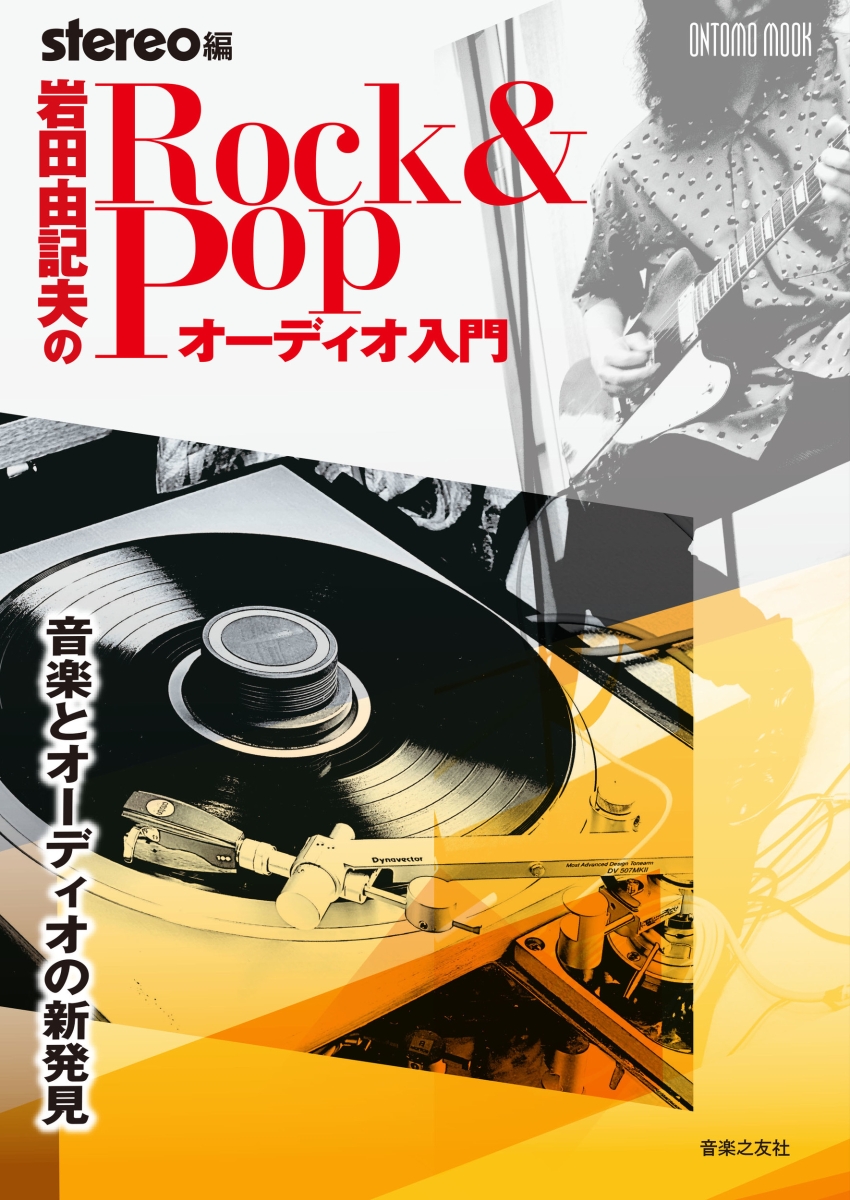 stereo編

ONTOMO MOOK

岩田由記夫の

Rock & Pop

オーディオ入門

音楽とオーディオの新発見

Dynavector

Most Advanced Design Tonearm
DV 507MKII

音楽之友社